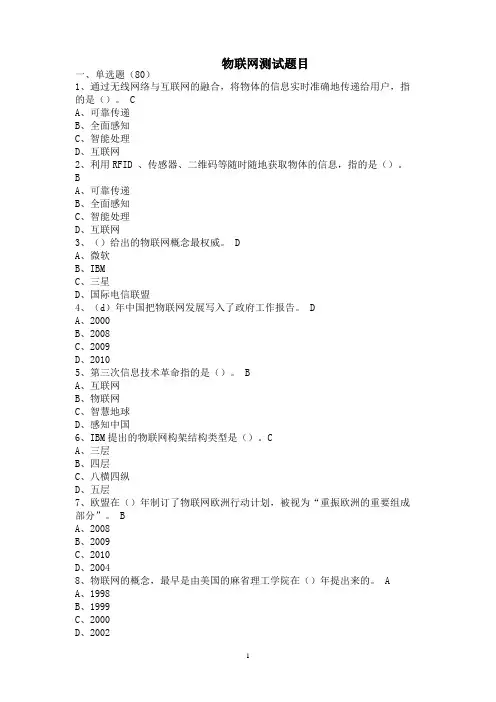 物联网测试题目

一、单选题（80）
1、通过无线网络与互联网的融合，将物体的信息实时准确地传递给用户，指的是（）。 C
A、可靠传递
B、全面感知
C、智能处理
D、互联网
2、利用 RFID 、传感器、二维码等随时随地获取物体的信息，指的是（）。 B
A、可靠传递
B、全面感知
C、智能处理
D、互联网
3、（）给出的物联网概念最权威。 D
A、微软
B、IBM
C、三星
D、国际电信联盟
4、（d）年中国把物联网发展写入了政府工作报告。 D
A、2000
B、2008
C、2009
D、2010
5、第三次信息技术革命指的是（）。 B
A、互联网
B、物联网
C、智慧地球
D、感知中国
6、IBM 提出的物联网构架结构类型是（）。C
A、三层
B、四层
C、八横四纵
D、五层
7、欧盟在（）年制订了物联网欧洲行动计划，被视为“重振欧洲的重要组成部分”。 B
A、2008
B、2009
C、2010
D、2004
8、物联网的概念，最早是由美国的麻省理工学院在（）年提出来的。 A
A、1998
B、1999
C、2000
D、2002

1